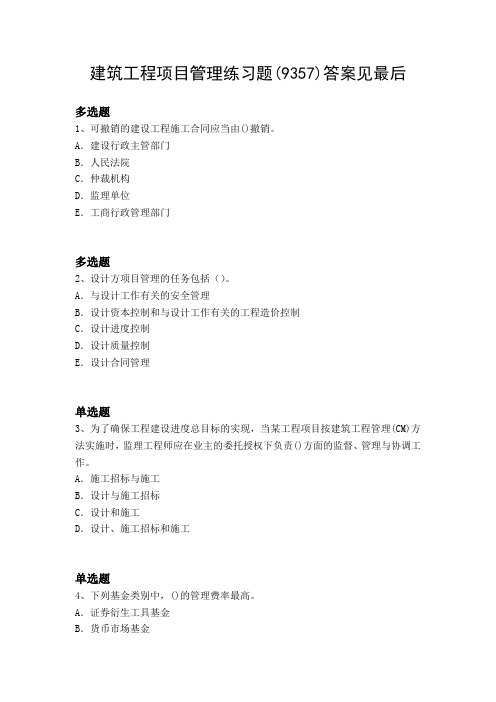 建筑工程项目管理练习题(9357)答案见最后

多选题
1、可撤销的建设工程施工合同应当由()撤销。
A. 建设行政主管部门
B. 人民法院
C. 仲裁机构
D. 监理单位
E. 工商行政管理部门

多选题
2、设计方项目管理的任务包括（）。
A. 与设计工作有关的安全管理
B. 设计资本控制和与设计工作有关的工程造价控制
C. 设计进度控制
D. 设计质量控制
E. 设计合同管理

单选题
3、为了确保工程建设进度总目标的实现，当某工程项目按建筑工程管理(CM)方法实施时，监理工程师应在业主的委托授权下负责()方面的监督、管理与协调工作。
A. 施工招标与施工
B. 设计与施工招标
C. 设计和施工
D. 设计、施工招标和施工

单选题
4、下列基金类别中，()的管理费率最高。
A. 证券衍生工具基金
B. 货币市场基金